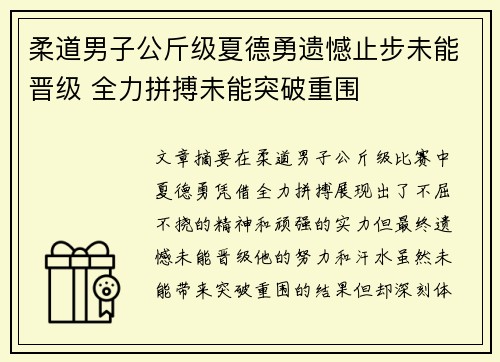 柔道男子公斤级夏德勇遗憾止步未能晋级 全力拼搏未能突破重围

文章摘要在柔道男子公斤级比赛中夏德勇凭借全力拼搏展现出了不屈不挠的精神和顽强的实力但最终遗憾未能晋级他的努力和汗水虽然未能带来突破重围的结果但却深刻体